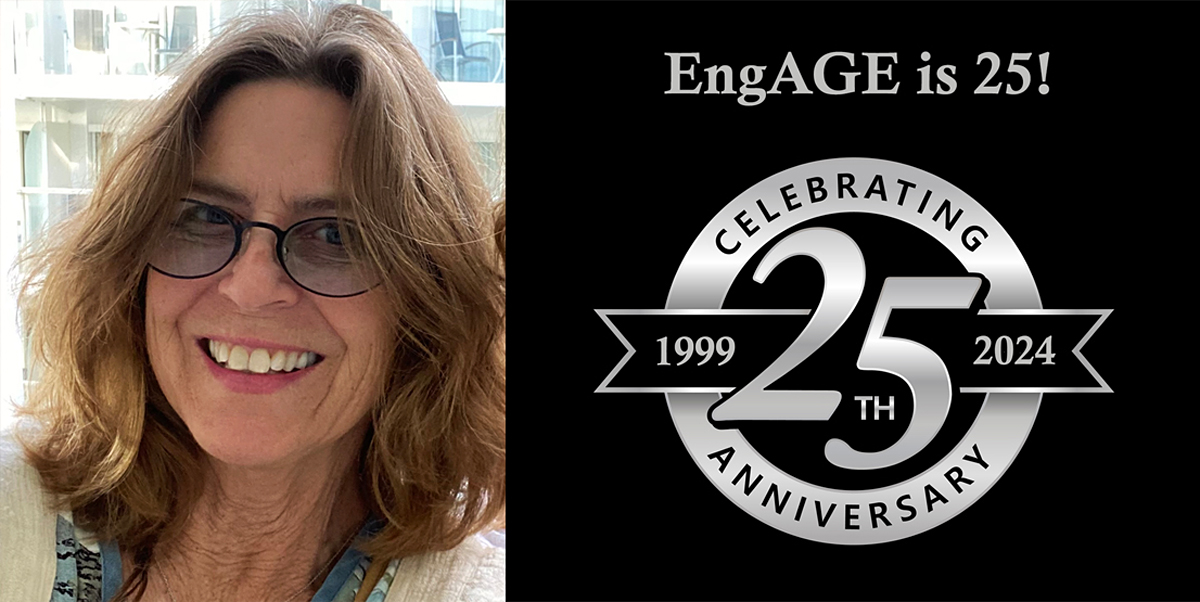 EngAGE is 25!

CELEBRATING

1999 25TH 2024

ANNIVERSARY